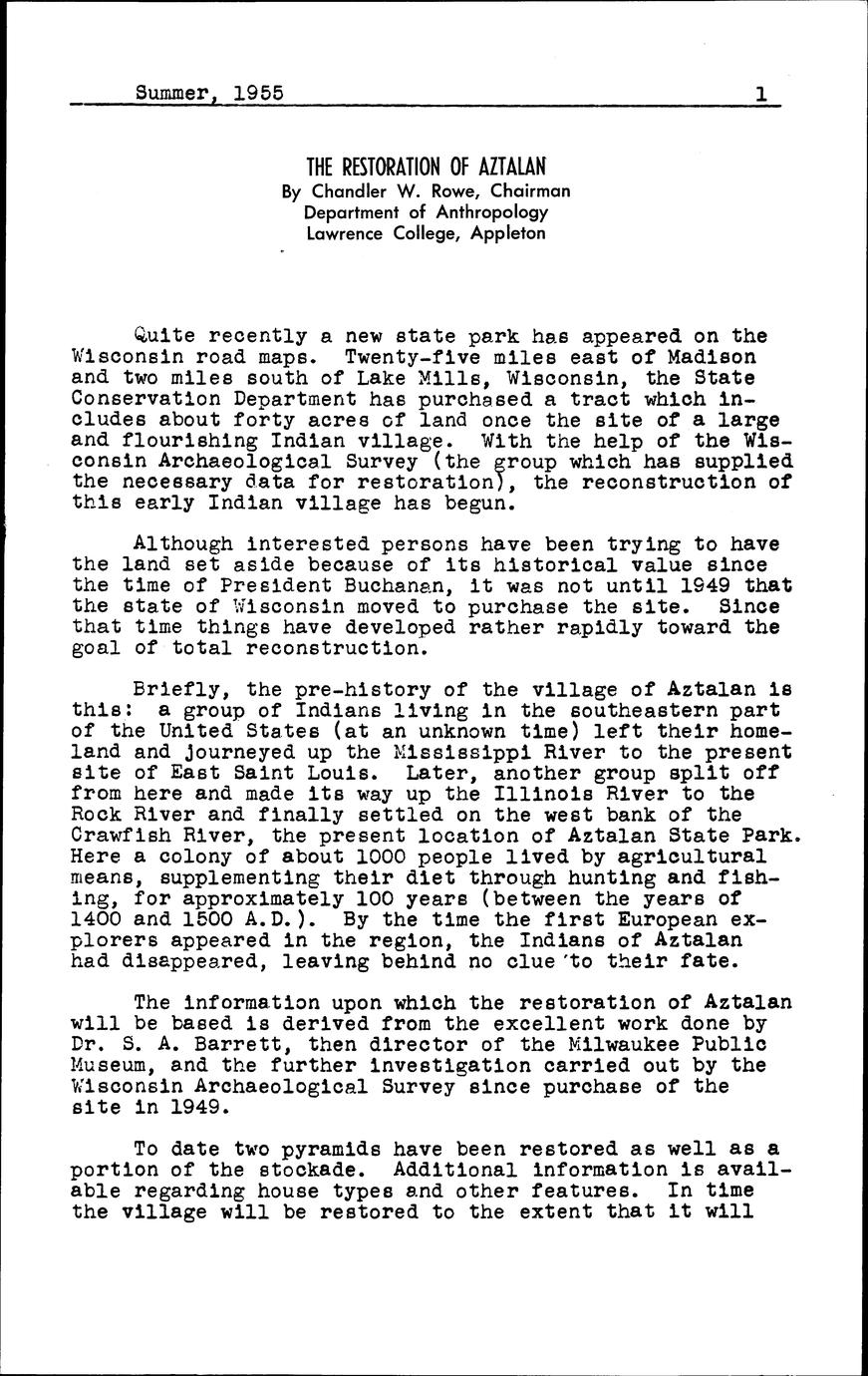 Summer, 1955 1

THE RESTORATION OF AZTALAN
By Chandler W. Rowe, Chairman
Department of Anthropology
Lawrence College, Appleton

Quite recently a new state park has appeared on the Wisconsin road maps. Twenty-five miles east of Madison and two miles south of Lake Mills, Wisconsin, the State Conservation Department has purchased a tract which includes about forty acres of land once the site of a large and flourishing Indian village. With the help of the Wisconsin Archaeological Survey (the group which has supplied the necessary data for restoration), the reconstruction of this early Indian village has begun.

Although interested persons have been trying to have the land set aside because of its historical value since the time of President Buchanan, it was not until 1949 that the state of Wisconsin moved to purchase the site. Since that time things have developed rather rapidly toward the goal of total reconstruction.

Briefly, the pre-history of the village of Aztalan is this: a group of Indians living in the southeastern part of the United States (at an unknown time) left their homeland and journeyed up the Mississippi River to the present site of East Saint Louis. Later, another group split off from here and made its way up the Illinois River to the Rock River and finally settled on the west bank of the Crawfish River, the present location of Aztalan State Park. Here a colony of about 1000 people lived by agricultural means, supplementing their diet through hunting and fishing, for approximately 100 years (between the years of 1400 and 1500 A.D.). By the time the first European explorers appeared in the region, the Indians of Aztalan had disappeared, leaving behind no clue to their fate.

The information upon which the restoration of Aztalan will be based is derived from the excellent work done by Dr. S. A. Barrett, then director of the Milwaukee Public Museum, and the further investigation carried out by the Wisconsin Archaeological Survey since purchase of the site in 1949.

To date two pyramids have been restored as well as a portion of the stockade. Additional information is available regarding house types and other features. In time the village will be restored to the extent that it will